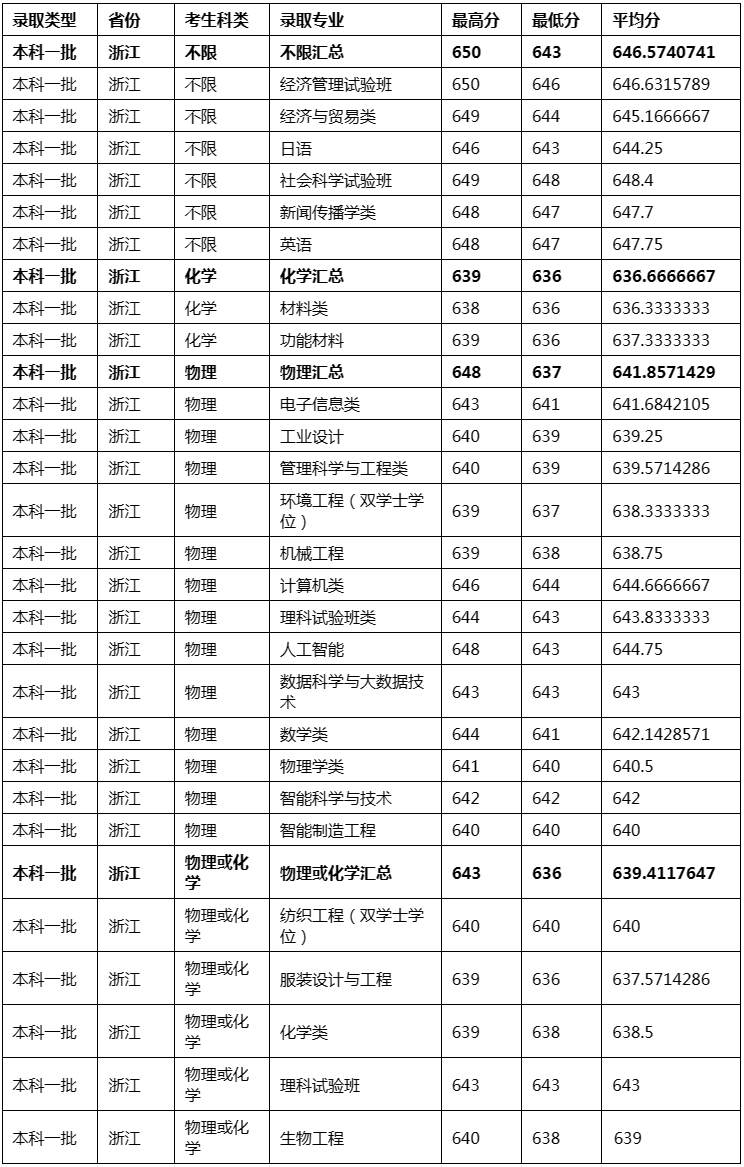 | 录取类型 | 省份 | 考生科类 | 录取专业 | 最高分 | 最低分 | 平均分 |
|---|---|---|---|---|---|---|
| 本科一批 | 浙江 | 不限 | 不限汇总 | 650 | 643 | 646.5740741 |
| 本科一批 | 浙江 | 不限 | 经济管理试验班 | 650 | 646 | 646.6315789 |
| 本科一批 | 浙江 | 不限 | 经济与贸易类 | 649 | 644 | 645.1666667 |
| 本科一批 | 浙江 | 不限 | 日语 | 646 | 643 | 644.25 |
| 本科一批 | 浙江 | 不限 | 社会科学试验班 | 649 | 648 | 648.4 |
| 本科一批 | 浙江 | 不限 | 新闻传播学类 | 648 | 647 | 647.7 |
| 本科一批 | 浙江 | 不限 | 英语 | 648 | 647 | 647.75 |
| 本科一批 | 浙江 | 化学 | 化学汇总 | 639 | 636 | 636.6666667 |
| 本科一批 | 浙江 | 化学 | 材料类 | 638 | 636 | 636.3333333 |
| 本科一批 | 浙江 | 化学 | 功能材料 | 639 | 636 | 637.3333333 |
| 本科一批 | 浙江 | 物理 | 物理汇总 | 648 | 637 | 641.8571429 |
| 本科一批 | 浙江 | 物理 | 电子信息类 | 643 | 641 | 641.6842105 |
| 本科一批 | 浙江 | 物理 | 工业设计 | 640 | 639 | 639.25 |
| 本科一批 | 浙江 | 物理 | 管理科学与工程类 | 640 | 639 | 639.5714286 |
| 本科一批 | 浙江 | 物理 | 环境工程（双学士学位） | 639 | 637 | 638.3333333 |
| 本科一批 | 浙江 | 物理 | 机械工程 | 639 | 638 | 638.75 |
| 本科一批 | 浙江 | 物理 | 计算机类 | 646 | 644 | 644.6666667 |
| 本科一批 | 浙江 | 物理 | 理科试验班类 | 644 | 643 | 643.8333333 |
| 本科一批 | 浙江 | 物理 | 人工智能 | 648 | 643 | 644.75 |
| 本科一批 | 浙江 | 物理 | 数据科学与大数据技术 | 643 | 643 | 643 |
| 本科一批 | 浙江 | 物理 | 数学类 | 644 | 641 | 642.1428571 |
| 本科一批 | 浙江 | 物理 | 物理学类 | 641 | 640 | 640.5 |
| 本科一批 | 浙江 | 物理 | 智能科学与技术 | 642 | 642 | 642 |
| 本科一批 | 浙江 | 物理 | 智能制造工程 | 640 | 640 | 640 |
| 本科一批 | 浙江 | 物理或化学 | 物理或化学汇总 | 643 | 636 | 639.4117647 |
| 本科一批 | 浙江 | 物理或化学 | 纺织工程（双学士学位） | 640 | 640 | 640 |
| 本科一批 | 浙江 | 物理或化学 | 服装设计与工程 | 639 | 636 | 637.5714286 |
| 本科一批 | 浙江 | 物理或化学 | 化学类 | 639 | 638 | 638.5 |
| 本科一批 | 浙江 | 物理或化学 | 理科试验班 | 643 | 643 | 643 |
| 本科一批 | 浙江 | 物理或化学 | 生物工程 | 640 | 638 | 639 |